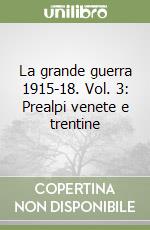 unilibro

La grande guerra 1915-18. Vol. 3: Prealpi venete e trentine

COPERTINA NON DISPONIBILE